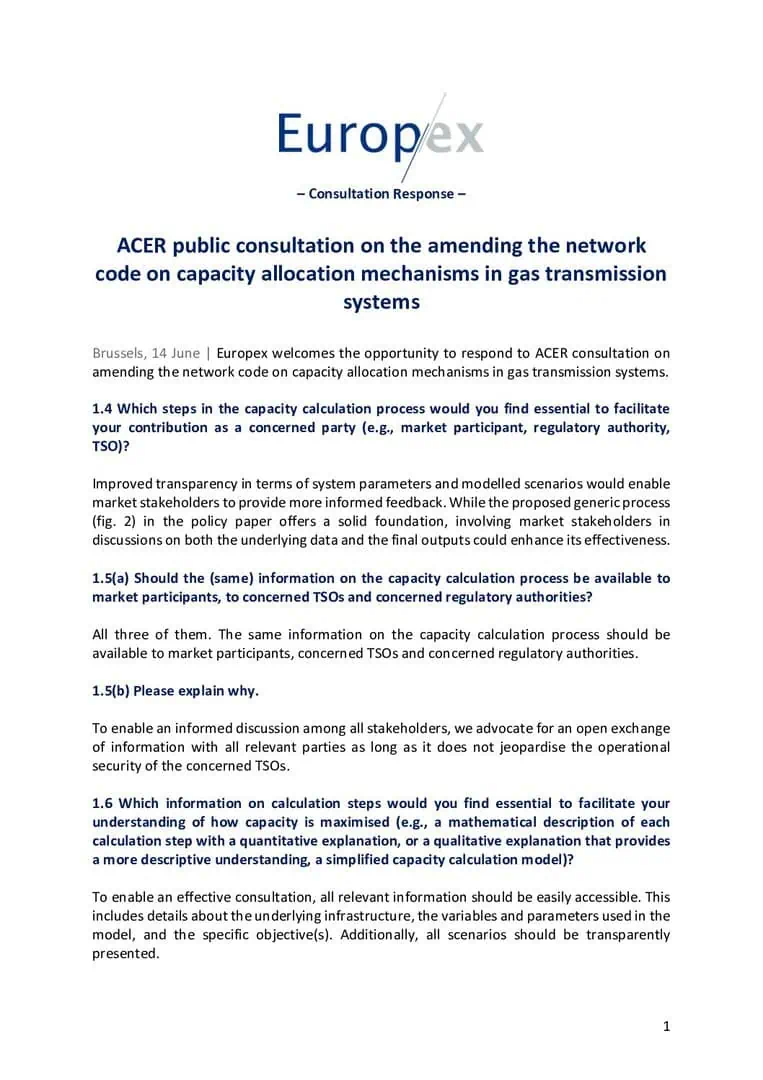 Europex

– Consultation Response –

ACER public consultation on the amending the network code on capacity allocation mechanisms in gas transmission systems

Brussels, 14 June | Europex welcomes the opportunity to respond to ACER consultation on amending the network code on capacity allocation mechanisms in gas transmission systems.

1.4 Which steps in the capacity calculation process would you find essential to facilitate your contribution as a concerned party (e.g., market participant, regulatory authority, TSO)?

Improved transparency in terms of system parameters and modelled scenarios would enable market stakeholders to provide more informed feedback. While the proposed generic process (fig. 2) in the policy paper offers a solid foundation, involving market stakeholders in discussions on both the underlying data and the final outputs could enhance its effectiveness.

1.5(a) Should the (same) information on the capacity calculation process be available to market participants, to concerned TSOs and concerned regulatory authorities?

All three of them. The same information on the capacity calculation process should be available to market participants, concerned TSOs and concerned regulatory authorities.

1.5(b) Please explain why.

To enable an informed discussion among all stakeholders, we advocate for an open exchange of information with all relevant parties as long as it does not jeopardise the operational security of the concerned TSOs.

1.6 Which information on calculation steps would you find essential to facilitate your understanding of how capacity is maximised (e.g., a mathematical description of each calculation step with a quantitative explanation, or a qualitative explanation that provides a more descriptive understanding, a simplified capacity calculation model)?

To enable an effective consultation, all relevant information should be easily accessible. This includes details about the underlying infrastructure, the variables and parameters used in the model, and the specific objective(s). Additionally, all scenarios should be transparently presented.

1